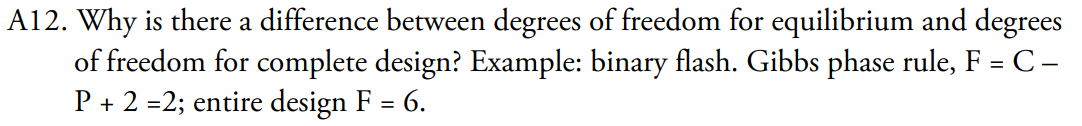 A12. Why is there a difference between degrees of freedom for equilibrium and degrees of freedom for complete design? Example: binary flash. Gibbs phase rule, F = C – P + 2 =2; entire design F = 6.